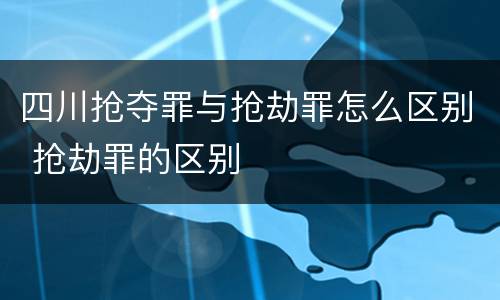 四川抢夺罪与抢劫罪怎么区别 抢劫罪的区别